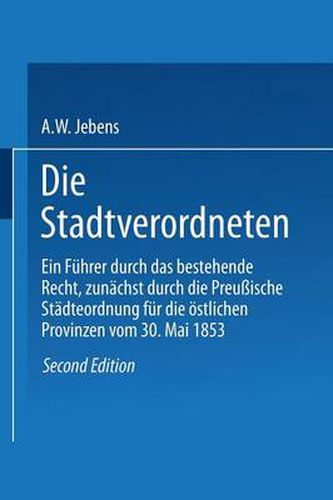 A.W. Jebens

Die Stadtverordneten

Ein Führer durch das bestehende Recht, zunächst durch die Preußische Städteordnung für die östlichen Provinzen vom 30. Mai 1853

Second Edition